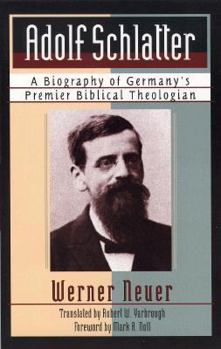 Adolf Schlatter

A Biography of Germany's Premier Biblical Theologian

Werner Neuer

Translated by Robert W. Yarbrough
Foreword by Mark A. Noll